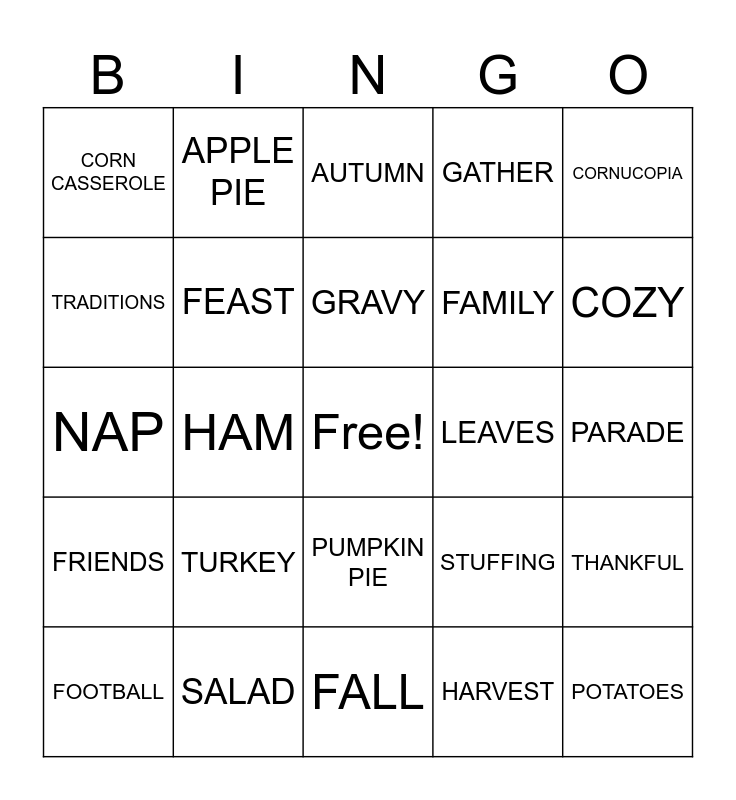 | B | I | N | G | O |
|---|---|---|---|---|
| CORN CASSEROLE | APPLE PIE | AUTUMN | GATHER | CORNUCOPIA |
| TRADITIONS | FEAST | GRAVY | FAMILY | COZY |
| NAP | HAM | Free! | LEAVES | PARADE |
| FRIENDS | TURKEY | PUMPKIN PIE | STUFFING | THANKFUL |
| FOOTBALL | SALAD | FALL | HARVEST | POTATOES |